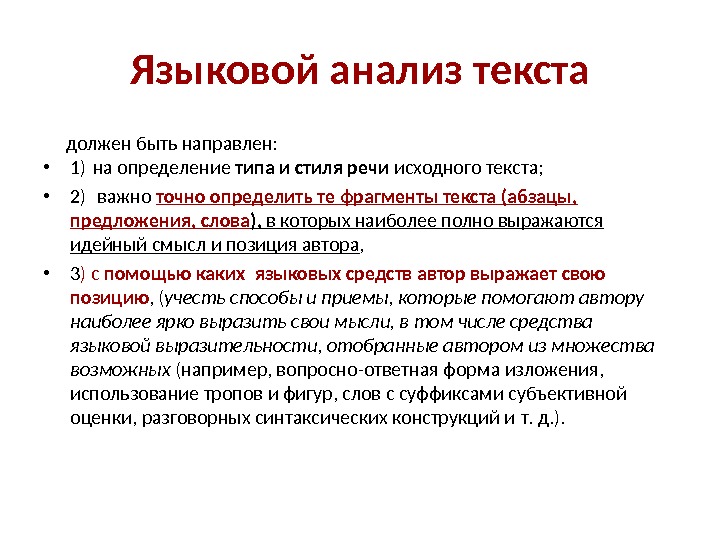 Языковой анализ текста

должен быть направлен:

• 1) на определение типа и стиля речи исходного текста;

• 2) важно точно определить те фрагменты текста (абзацы, предложения, слова), в которых наиболее полно выражаются идейный смысл и позиция автора,

• 3) с помощью каких языковых средств автор выражает свою позицию, (учесть способы и приемы, которые помогают автору наиболее ярко выразить свои мысли, в том числе средства языковой выразительности, отобранные автором из множества возможных (например, вопросно-ответная форма изложения, использование тропов и фигур, слов с суффиксами субъективной оценки, разговорных синтаксических конструкций и т. д.).